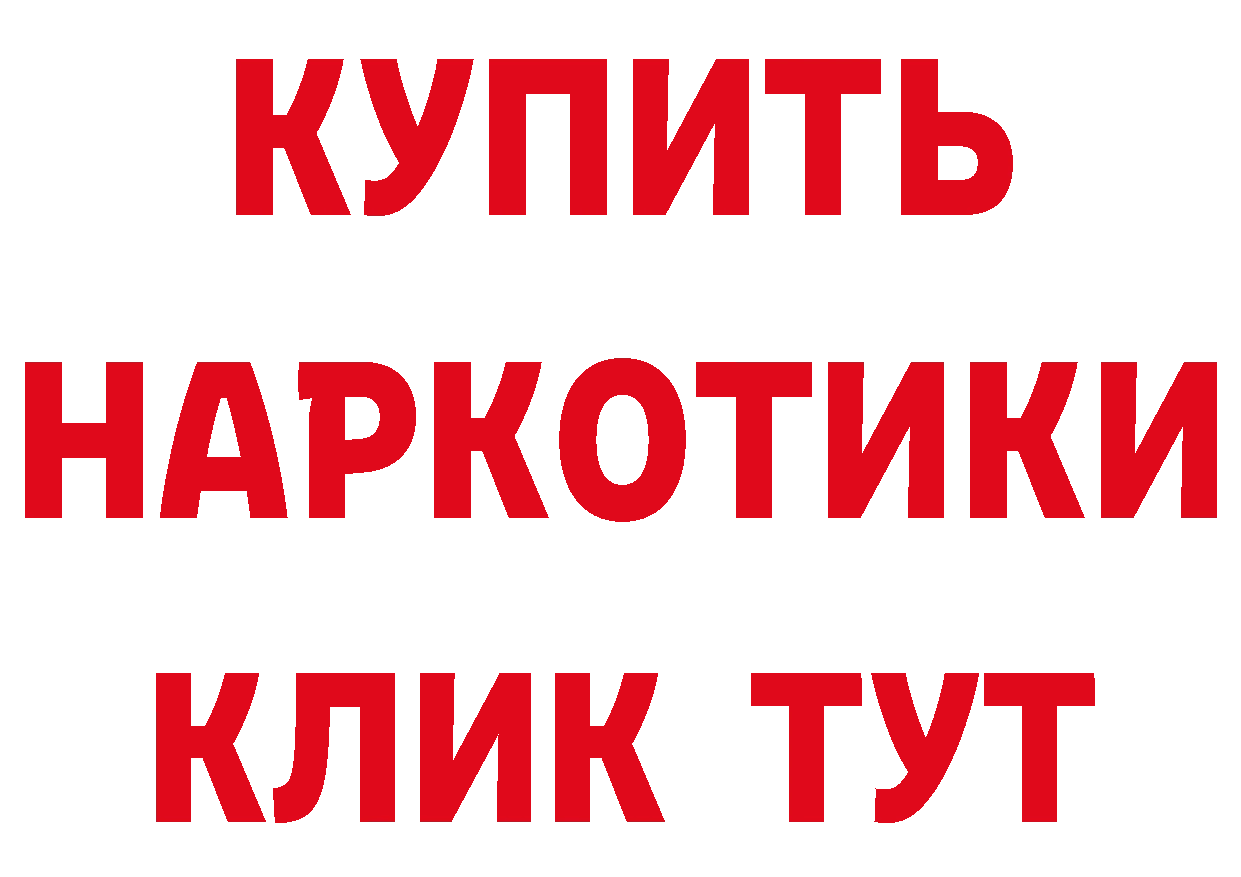 КУПИТЬ
НАРКОТИКИ
КЛИК ТУТ